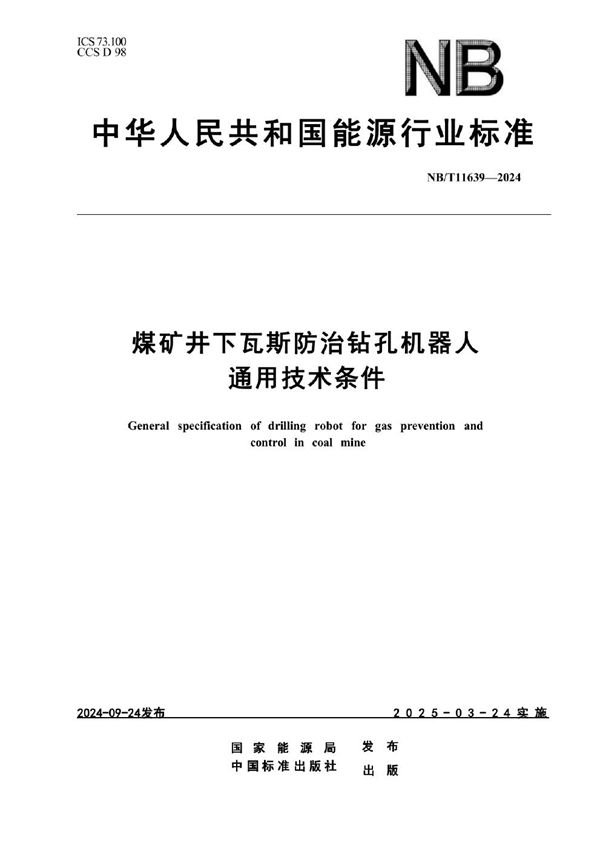 ICS 73.100
CCS D 98

NB

中华人民共和国能源行业标准

NB/T11639—2024

煤矿井下瓦斯防治钻孔机器人
通用技术条件

General specification of drilling robot for gas prevention and control in coal mine

2024-09-24发布

2025-03-24实施

国家能源局 发布
中国标准出版社 出版